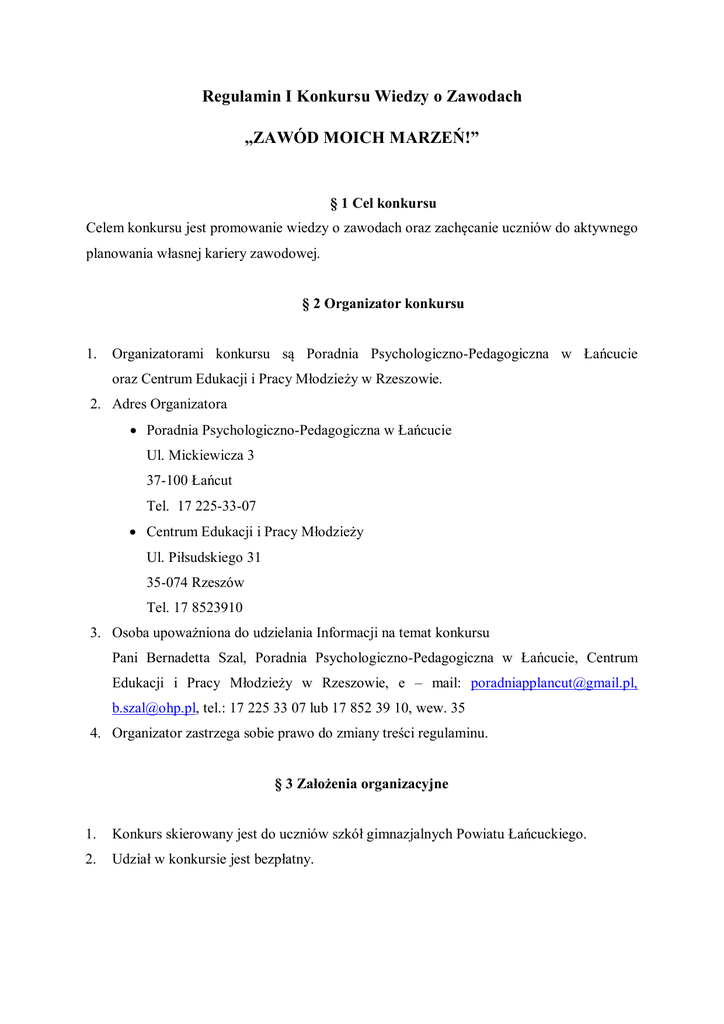 Regulamin I Konkursu Wiedzy o Zawodach

„ZAWÓD MOICH MARZEŃ!”

§ 1 Cel konkursu

Celem konkursu jest promowanie wiedzy o zawodach oraz zachęcanie uczniów do aktywnego planowania własnej kariery zawodowej.

§ 2 Organizator konkursu

1. Organizatorami konkursu są Poradnia Psychologiczno-Pedagogiczna w Łańcucie oraz Centrum Edukacji i Pracy Młodzieży w Rzeszowie.
2. Adres Organizatora
• Poradnia Psychologiczno-Pedagogiczna w Łańcucie
Ul. Mickiewicza 3
37-100 Łańcut
Tel. 17 225-33-07
• Centrum Edukacji i Pracy Młodzieży
Ul. Piłsudskiego 31
35-074 Rzeszów
Tel. 17 8523910
3. Osoba upoważniona do udzielania Informacji na temat konkursu
Pani Bernadetta Szal, Poradnia Psychologiczno-Pedagogiczna w Łańcucie, Centrum Edukacji i Pracy Młodzieży w Rzeszowie, e – mail: poradniapplancut@gmail.pl, b.szal@ohp.pl, tel.: 17 225 33 07 lub 17 852 39 10, wew. 35
4. Organizator zastrzega sobie prawo do zmiany treści regulaminu.

§ 3 Założenia organizacyjne

1. Konkurs skierowany jest do uczniów szkół gimnazjalnych Powiatu Łańcuckiego.
2. Udział w konkursie jest bezpłatny.